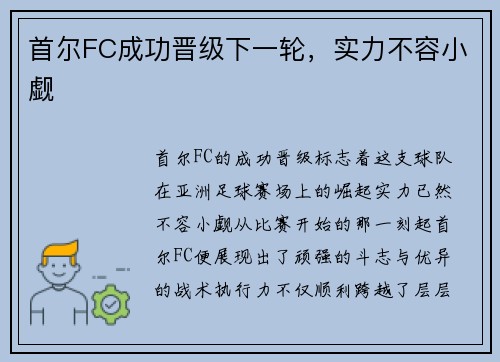 首尔FC成功晋级下一轮，实力不容小觑

首尔FC的成功晋级标志着这支球队在亚洲足球赛场上的崛起实力已然不容小觑从比赛开始的那一刻起首尔FC便展现出了顽强的斗志与优异的战术执行力不仅顺利跨越了层层